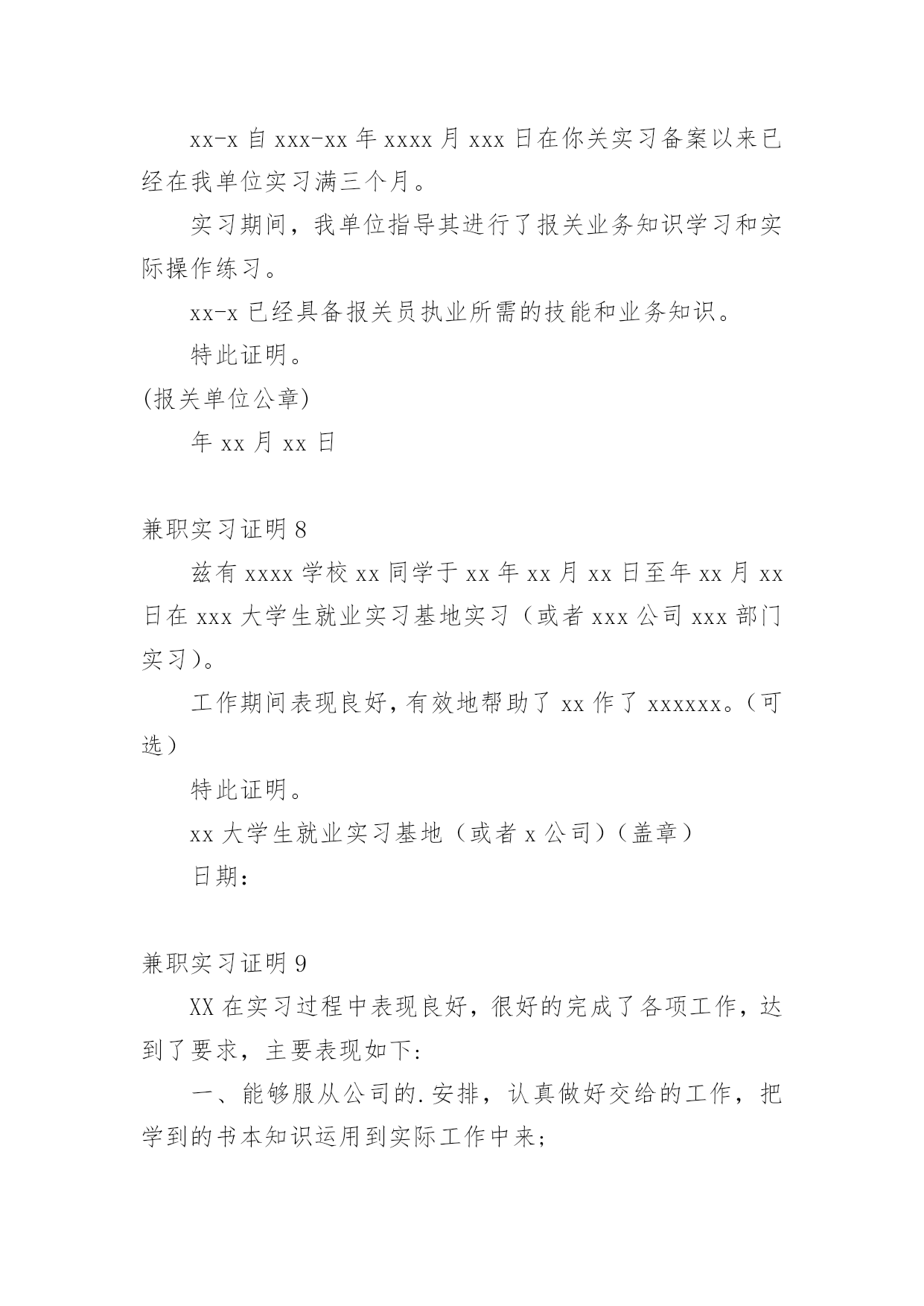 xx-x 自 xxx-xx 年 xxxx 月 xxx 日在你关实习备案以来已经在我单位实习满三个月。

实习期间，我单位指导其进行了报关业务知识学习和实际操作练习。

xx-x 已经具备报关员执业所需的技能和业务知识。

特此证明。

(报关单位公章)

年 xx 月 xx 日

兼职实习证明 8

兹有 xxxx 学校 xx 同学于 xx 年 xx 月 xx 日至年 xx 月 xx 日在 xxx 大学生就业实习基地实习（或者 xxx 公司 xxx 部门实习）。

工作期间表现良好，有效地帮助了 xx 作了 xxxxxx。（可选）

特此证明。

xx 大学生就业实习基地（或者 x 公司）（盖章）

日期：

兼职实习证明 9

XX 在实习过程中表现良好，很好的完成了各项工作，达到了要求，主要表现如下：

一、能够服从公司的.安排，认真做好交给的工作，把学到的书本知识运用到实际工作中来；